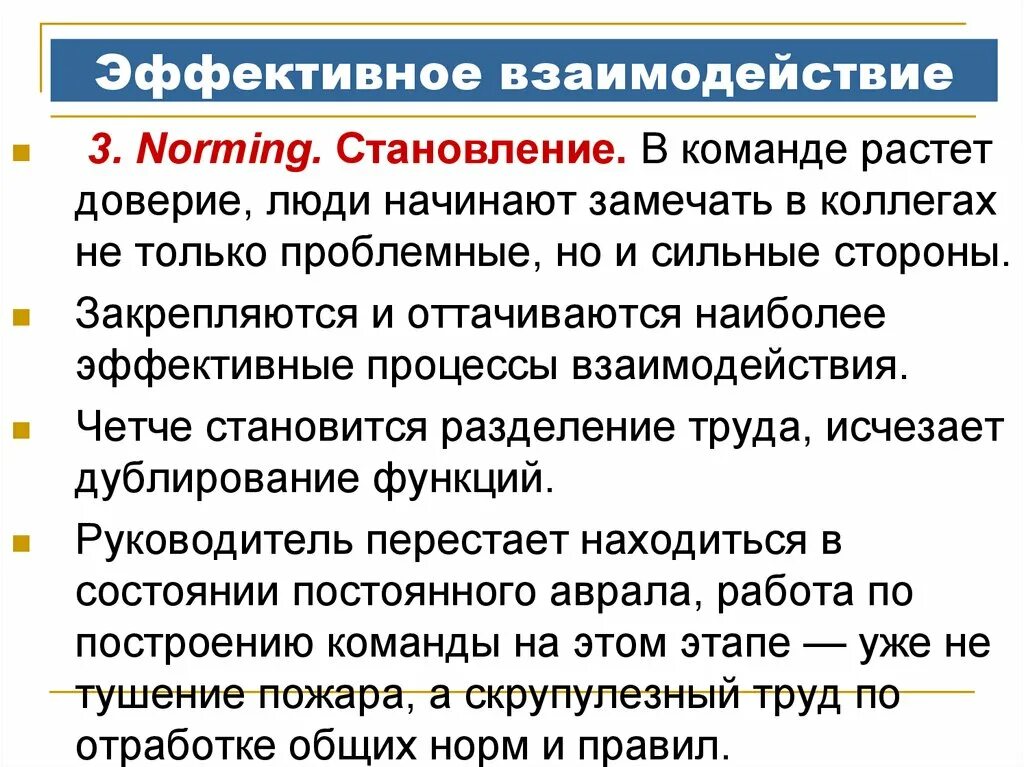 Эффективное взаимодействие

3. Norming. Становление. В команде растет доверие, люди начинают замечать в коллегах не только проблемные, но и сильные стороны.

Закрепляются и оттачиваются наиболее эффективные процессы взаимодействия.

Четче становится разделение труда, исчезает дублирование функций.

Руководитель перестает находиться в состоянии постоянного аврала, работа по построению команды на этом этапе — уже не тушение пожара, а скрупулезный труд по отработке общих норм и правил.